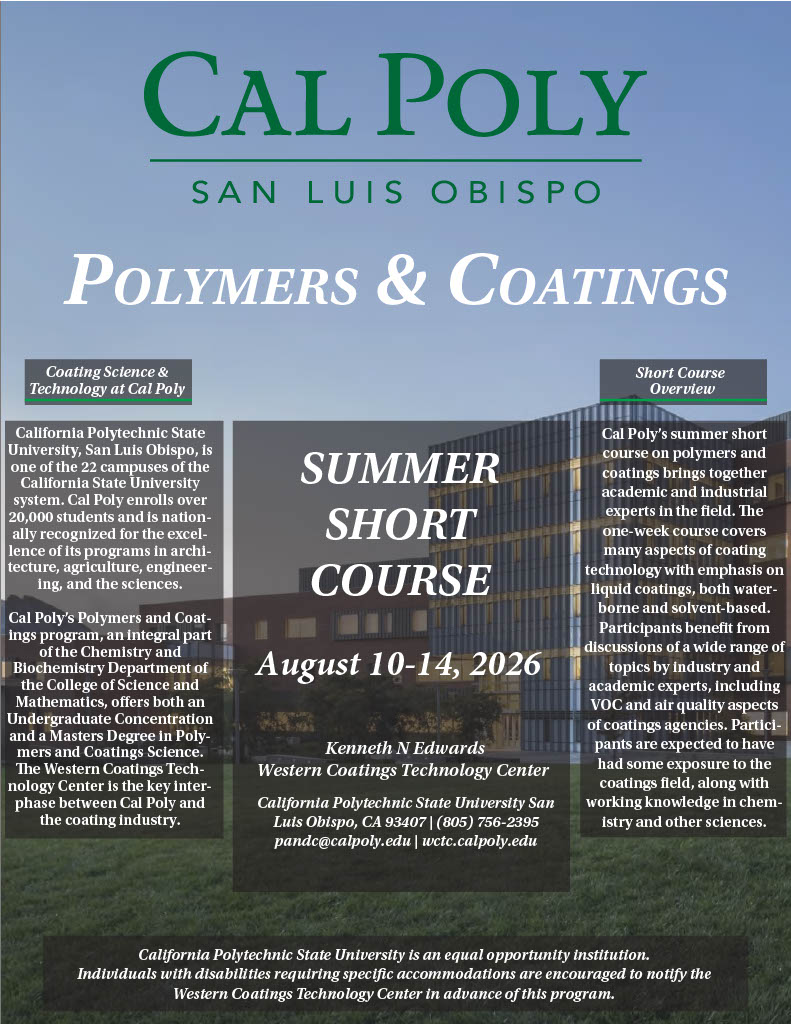 CAL POLY
SAN LUIS OBISPO

POLYMERS & COATINGS

Coating Science & Technology at Cal Poly

California Polytechnic State University, San Luis Obispo, is one of the 22 campuses of the California State University system. Cal Poly enrolls over 20,000 students and is nationally recognized for the excellence of its programs in architecture, agriculture, engineering, and the sciences.

Cal Poly's Polymers and Coatings program, an integral part of the Chemistry and Biochemistry Department of the College of Science and Mathematics, offers both an Undergraduate Concentration and a Masters Degree in Polymers and Coatings Science. The Western Coatings Technology Center is the key interphase between Cal Poly and the coating industry.

SUMMER SHORT COURSE

August 10-14, 2026

Kenneth N Edwards
Western Coatings Technology Center

California Polytechnic State University San Luis Obispo, CA 93407 | (805) 756-2395
pandc@calpoly.edu | wctc.calpoly.edu

Short Course Overview

Cal Poly's summer short course on polymers and coatings brings together academic and industrial experts in the field. The one-week course covers many aspects of coating technology with emphasis on liquid coatings, both waterborne and solvent-based. Participants benefit from discussions of a wide range of topics by industry and academic experts, including VOC and air quality aspects of coatings agencies. Participants are expected to have had some exposure to the coatings field, along with working knowledge in chemistry and other sciences.

California Polytechnic State University is an equal opportunity institution.
Individuals with disabilities requiring specific accommodations are encouraged to notify the Western Coatings Technology Center in advance of this program.